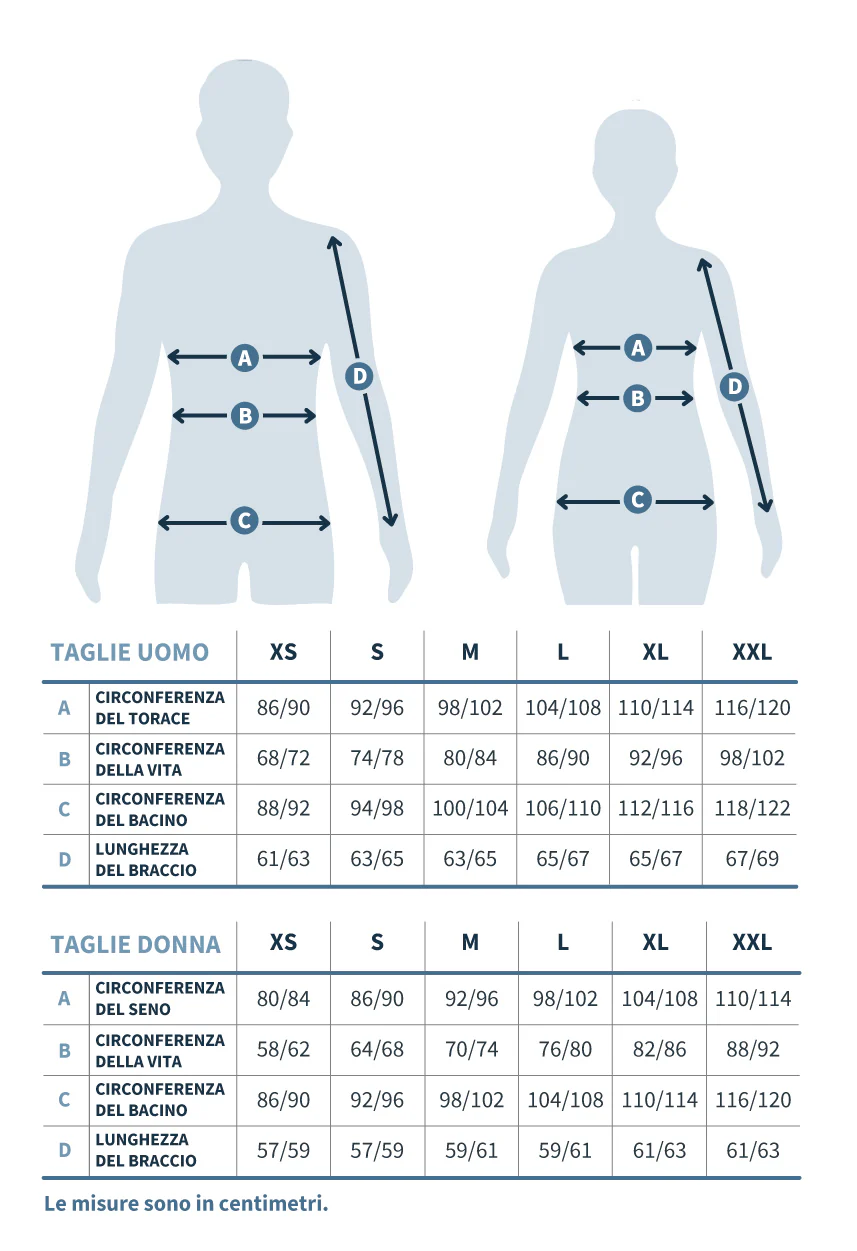 A
B
C
D

A
B
C
D

| TAGLIE UOMO | | XS | S | M | L | XL | XXL |
|---|---|---|---|---|---|---|---|
| A | CIRCONFERENZA DEL TORACE | 86/90 | 92/96 | 98/102 | 104/108 | 110/114 | 116/120 |
| B | CIRCONFERENZA DELLA VITA | 68/72 | 74/78 | 80/84 | 86/90 | 92/96 | 98/102 |
| C | CIRCONFERENZA DEL BACINO | 88/92 | 94/98 | 100/104 | 106/110 | 112/116 | 118/122 |
| D | LUNGHEZZA DEL BRACCIO | 61/63 | 63/65 | 63/65 | 65/67 | 65/67 | 67/69 |

| TAGLIE DONNA | | XS | S | M | L | XL | XXL |
|---|---|---|---|---|---|---|---|
| A | CIRCONFERENZA DEL SENO | 80/84 | 86/90 | 92/96 | 98/102 | 104/108 | 110/114 |
| B | CIRCONFERENZA DELLA VITA | 58/62 | 64/68 | 70/74 | 76/80 | 82/86 | 88/92 |
| C | CIRCONFERENZA DEL BACINO | 86/90 | 92/96 | 98/102 | 104/108 | 110/114 | 116/120 |
| D | LUNGHEZZA DEL BRACCIO | 57/59 | 57/59 | 59/61 | 59/61 | 61/63 | 61/63 |

Le misure sono in centimetri.